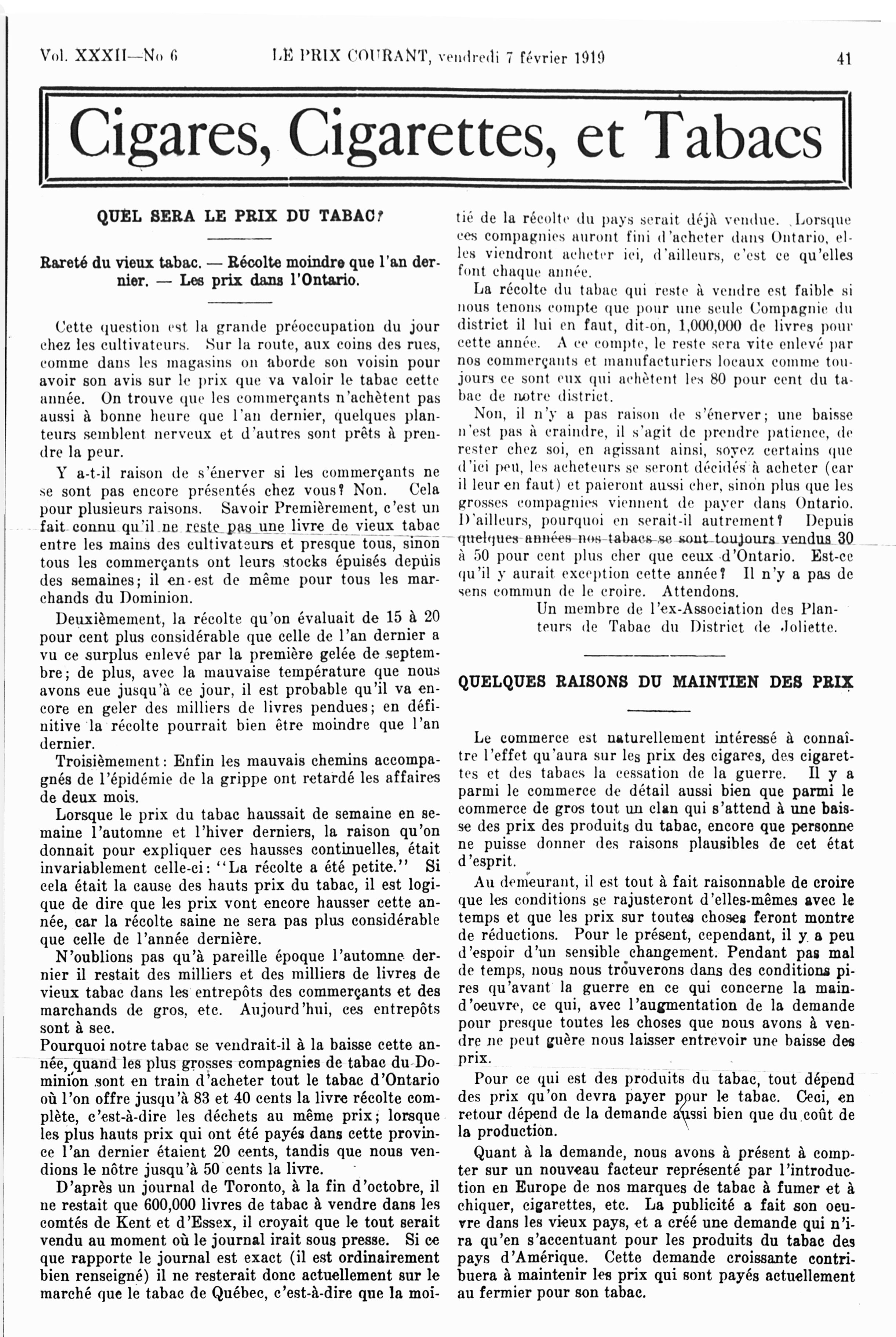 Vol. XXXII—No 6 LE PRIX COURANT, vendredi 7 février 1919 41

Cigares, Cigarettes, et Tabacs

QUEL SERA LE PRIX DU TABAC?

Rareté du vieux tabac. — Récolte moindre que l'an dernier. — Les prix dans l'Ontario.

Cette question est la grande préoccupation du jour chez les cultivateurs. Sur la route, aux coins des rues, comme dans les magasins on aborde son voisin pour avoir son avis sur le prix que va valoir le tabac cette année. On trouve que les commerçants n'achètent pas aussi à bonne heure que l'an dernier, quelques planteurs semblent nerveux et d'autres sont prêts à prendre la peur.

Y a-t-il raison de s'énerver si les commerçants ne se sont pas encore présentés chez vous? Non. Cela pour plusieurs raisons. Savoir Premièrement, c'est un fait connu qu'il ne reste pas une livre de vieux tabac entre les mains des cultivateurs et presque tous, sinon tous les commerçants ont leurs stocks épuisés depuis des semaines; il en est de même pour tous les marchands du Dominion.

Deuxièmement, la récolte qu'on évaluait de 15 à 20 pour cent plus considérable que celle de l'an dernier a vu ce surplus enlevé par la première gelée de septembre; de plus, avec la mauvaise température que nous avons eue jusqu'à ce jour, il est probable qu'il va encore en geler des milliers de livres pendues; en définitive la récolte pourrait bien être moindre que l'an dernier.

Troisièmement: Enfin les mauvais chemins accompagnés de l'épidémie de la grippe ont retardé les affaires de deux mois.

Lorsque le prix du tabac haussait de semaine en semaine l'automne et l'hiver derniers, la raison qu'on donnait pour expliquer ces hausses continuelles, était invariablement celle-ci: "La récolte a été petite." Si cela était la cause des hauts prix du tabac, il est logique de dire que les prix vont encore hausser cette année, car la récolte saine ne sera pas plus considérable que celle de l'année dernière.

N'oublions pas qu'à pareille époque l'automne dernier il restait des milliers et des milliers de livres de vieux tabac dans les entrepôts des commerçants et des marchands de gros, etc. Aujourd'hui, ces entrepôts sont à sec.

Pourquoi notre tabac se vendrait-il à la baisse cette année, quand les plus grosses compagnies de tabac du Dominion sont en train d'acheter tout le tabac d'Ontario où l'on offre jusqu'à 83 et 40 cents la livre récolte complète, c'est-à-dire les déchets au même prix; lorsque les plus hauts prix qui ont été payés dans cette province l'an dernier étaient 20 cents, tandis que nous vendions le nôtre jusqu'à 50 cents la livre.

D'après un journal de Toronto, à la fin d'octobre, il ne restait que 600,000 livres de tabac à vendre dans les comtés de Kent et d'Essex, il croyait que le tout serait vendu au moment où le journal irait sous presse. Si ce que rapporte le journal est exact (il est ordinairement bien renseigné) il ne resterait donc actuellement sur le marché que le tabac de Québec, c'est-à-dire que la moitié de la récolte du pays serait déjà vendue. Lorsque ces compagnies auront fini d'acheter dans Ontario, elles viendront acheter ici, d'ailleurs, c'est ce qu'elles font chaque année.

La récolte du tabac qui reste à vendre est faible si nous tenons compte que pour une seule Compagnie du district il lui en faut, dit-on, 1,000,000 de livres pour cette année. A ce compte, le reste sera vite enlevé par nos commerçants et manufacturiers locaux comme toujours ce sont eux qui achètent les 80 pour cent du tabac de notre district.

Non, il n'y a pas raison de s'énerver; une baisse n'est pas à craindre, il s'agit de prendre patience, de rester chez soi, en agissant ainsi, soyez certains que d'ici peu, les acheteurs se seront décidés à acheter (car il leur en faut) et paieront aussi cher, sinon plus que les grosses compagnies viennent de payer dans Ontario. D'ailleurs, pourquoi en serait-il autrement? Depuis quelques années nos tabacs se sont toujours vendus 30 à 50 pour cent plus cher que ceux d'Ontario. Est-ce qu'il y aurait exception cette année? Il n'y a pas de sens commun de le croire. Attendons.

Un membre de l'ex-Association des Planteurs de Tabac du District de Joliette.

QUELQUES RAISONS DU MAINTIEN DES PRIX

Le commerce est naturellement intéressé à connaître l'effet qu'aura sur les prix des cigares, des cigarettes et des tabacs la cessation de la guerre. Il y a parmi le commerce de détail aussi bien que parmi le commerce de gros tout un clan qui s'attend à une baisse des prix des produits du tabac, encore que personne ne puisse donner des raisons plausibles de cet état d'esprit.

Au demeurant, il est tout à fait raisonnable de croire que les conditions se rajusteront d'elles-mêmes avec le temps et que les prix sur toutes choses feront montre de réductions. Pour le présent, cependant, il y a peu d'espoir d'un sensible changement. Pendant pas mal de temps, nous nous trouverons dans des conditions pires qu'avant la guerre en ce qui concerne la main-d'oeuvre, ce qui, avec l'augmentation de la demande pour presque toutes les choses que nous avons à vendre ne peut guère nous laisser entrevoir une baisse des prix.

Pour ce qui est des produits du tabac, tout dépend des prix qu'on devra payer pour le tabac. Ceci, en retour dépend de la demande aussi bien que du coût de la production.

Quant à la demande, nous avons à présent à compter sur un nouveau facteur représenté par l'introduction en Europe de nos marques de tabac à fumer et à chiquer, cigarettes, etc. La publicité a fait son oeuvre dans les vieux pays, et a créé une demande qui n'ira qu'en s'accentuant pour les produits du tabac des pays d'Amérique. Cette demande croissante contribuera à maintenir les prix qui sont payés actuellement au fermier pour son tabac.